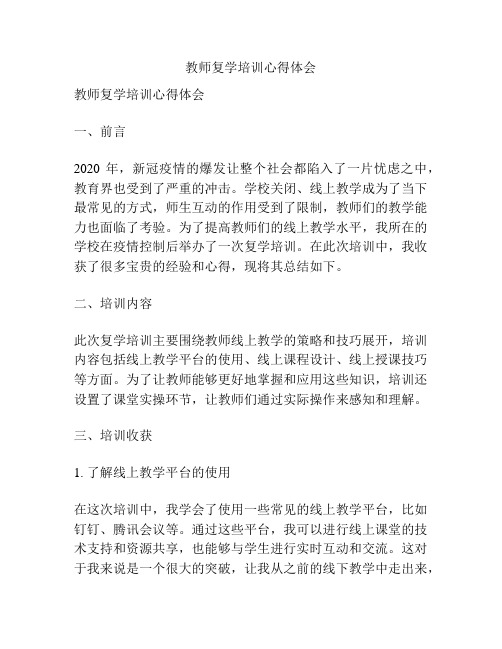 教师复学培训心得体会

教师复学培训心得体会

一、前言

2020 年，新冠疫情的爆发让整个社会都陷入了一片忧虑之中，教育界也受到了严重的冲击。学校关闭、线上教学成为了当下最常见的方式，师生互动的作用受到了限制，教师们的教学能力也面临了考验。为了提高教师们的线上教学水平，我所在的学校在疫情控制后举办了一次复学培训。在此次培训中，我收获了很多宝贵的经验和心得，现将其总结如下。

二、培训内容

此次复学培训主要围绕教师线上教学的策略和技巧展开，培训内容包括线上教学平台的使用、线上课程设计、线上授课技巧等方面。为了让教师能够更好地掌握和应用这些知识，培训还设置了课堂实操环节，让教师们通过实际操作来感知和理解。

三、培训收获

1. 了解线上教学平台的使用

在这次培训中，我学会了使用一些常见的线上教学平台，比如钉钉、腾讯会议等。通过这些平台，我可以进行线上课堂的技术支持和资源共享，也能够与学生进行实时互动和交流。这对于我来说是一个很大的突破，让我从之前的线下教学中走出来，